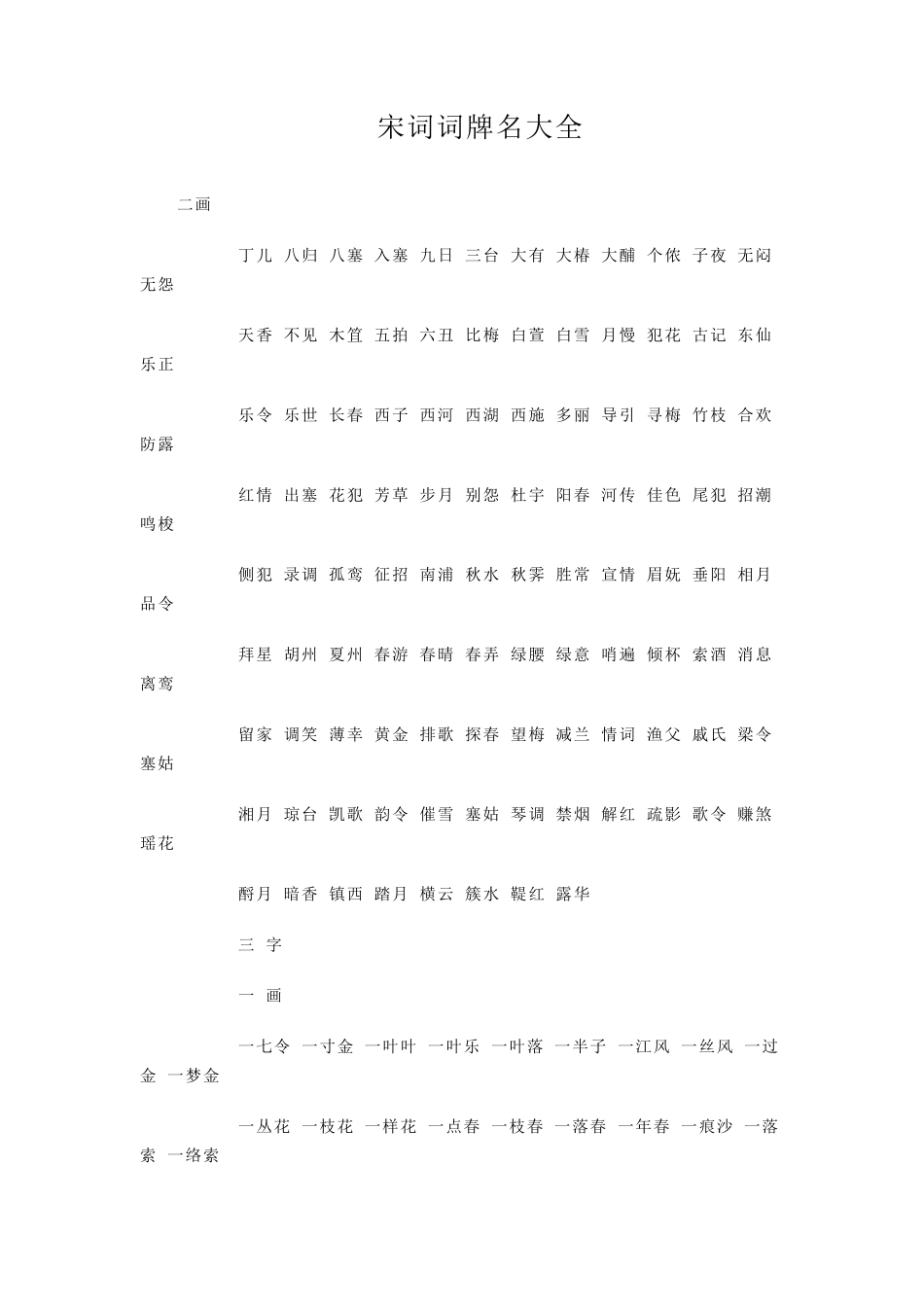 宋词词牌名大全

二画

丁儿 八归 八塞 入塞 九日 三台 大有 大椿 大酺 个侬 子夜 无闷 无怨

天香 不见 木笪 五拍 六丑 比梅 白萱 白雪 月慢 犯花 古记 东仙 乐正

乐令 乐世 长春 西子 西河 西湖 西施 多丽 导引 寻梅 竹枝 合欢 防露

红情 出塞 花犯 芳草 步月 别怨 杜宇 阳春 河传 佳色 尾犯 招潮 鸣梭

侧犯 录调 孤鸾 征招 南浦 秋水 秋霁 胜常 宣情 眉妩 垂阳 相月 品令

拜星 胡州 夏州 春游 春晴 春弄 绿腰 绿意 哨遍 倾杯 索酒 消息 离鸾

留家 调笑 薄幸 黄金 排歌 探春 望梅 减兰 情词 渔父 戚氏 梁令 塞姑

湘月 琼台 凯歌 韵令 催雪 塞姑 琴调 禁烟 解红 疏影 歌令 赚煞 瑶花

酹月 暗香 镇西 踏月 横云 簇水 鞓红 露华

三 字

一 画

一七令 一寸金 一叶叶 一叶乐 一叶落 一半子 一江风 一丝风 一过金 一梦金

一丛花 一枝花 一样花 一点春 一枝春 一落春 一年春 一痕沙 一落索 一络索